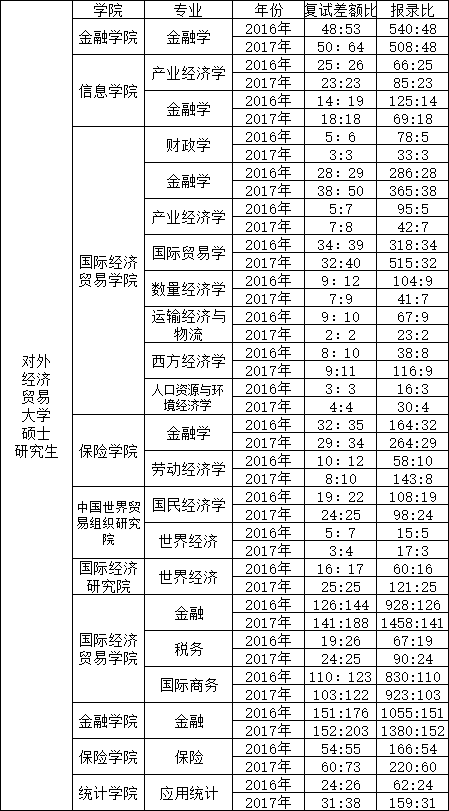 |  | 学院 | 专业 | 年份 | 复试差额比 | 报录比 |
|---|---|---|---|---|---|
| 对外经济贸易大学硕士研究生 | 金融学院 | 金融学 | 2016年 | 48:53 | 540:48 |
|  |  |  | 2017年 | 50: 64 | 508:48 |
|  | 信息学院 | 产业经济学 | 2016年 | 25: 26 | 66:25 |
|  |  |  | 2017年 | 23:23 | 85:23 |
|  |  | 金融学 | 2016年 | 14: 19 | 125:14 |
|  |  |  | 2017年 | 18:18 | 69:18 |
|  | 国际经济贸易学院 | 财政学 | 2016年 | 5: 6 | 78:5 |
|  |  |  | 2017年 | 3:3 | 33:3 |
|  |  | 金融学 | 2016年 | 28: 29 | 286:28 |
|  |  |  | 2017年 | 38: 50 | 365:38 |
|  |  | 产业经济学 | 2016年 | 5:7 | 95:5 |
|  |  |  | 2017年 | 7:8 | 42:7 |
|  |  | 国际贸易学 | 2016年 | 34: 39 | 318:34 |
|  |  |  | 2017年 | 32:40 | 515:32 |
|  |  | 数量经济学 | 2016年 | 9: 12 | 104:9 |
|  |  |  | 2017年 | 7:9 | 41:7 |
|  |  | 运输经济与物流 | 2016年 | 9: 10 | 67:9 |
|  |  |  | 2017年 | 2: 2 | 23:2 |
|  |  | 西方经济学 | 2016年 | 8: 10 | 38:8 |
|  |  |  | 2017年 | 9:11 | 116:9 |
|  |  | 人口资源与环境经济学 | 2016年 | 3: 3 | 16:3 |
|  |  |  | 2017年 | 4:4 | 30:4 |
|  | 保险学院 | 金融学 | 2016年 | 32: 35 | 164:32 |
|  |  |  | 2017年 | 29: 34 | 264:29 |
|  |  | 劳动经济学 | 2016年 | 10: 12 | 58:10 |
|  |  |  | 2017年 | 8:10 | 143:8 |
|  | 中国世界贸易组织研究院 | 国民经济学 | 2016年 | 19: 22 | 108:19 |
|  |  |  | 2017年 | 24:25 | 98:24 |
|  |  | 世界经济 | 2016年 | 5: 7 | 15:5 |
|  |  |  | 2017年 | 3:4 | 17:3 |
|  | 国际经济研究院 | 世界经济 | 2016年 | 16: 17 | 60:16 |
|  |  |  | 2017年 | 25:25 | 121:25 |
|  | 国际经济贸易学院 | 金融 | 2016年 | 126:144 | 928:126 |
|  |  |  | 2017年 | 141:188 | 1458:141 |
|  |  | 税务 | 2016年 | 19:26 | 67:19 |
|  |  |  | 2017年 | 24:25 | 90:24 |
|  |  | 国际商务 | 2016年 | 110: 123 | 830:110 |
|  |  |  | 2017年 | 103:122 | 923:103 |
|  | 金融学院 | 金融 | 2016年 | 151:176 | 1055:151 |
|  |  |  | 2017年 | 152:203 | 1380:152 |
|  | 保险学院 | 保险 | 2016年 | 54:55 | 166:54 |
|  |  |  | 2017年 | 60:73 | 220:60 |
|  | 统计学院 | 应用统计 | 2016年 | 24:26 | 62:24 |
|  |  |  | 2017年 | 31:38 | 159:31 |